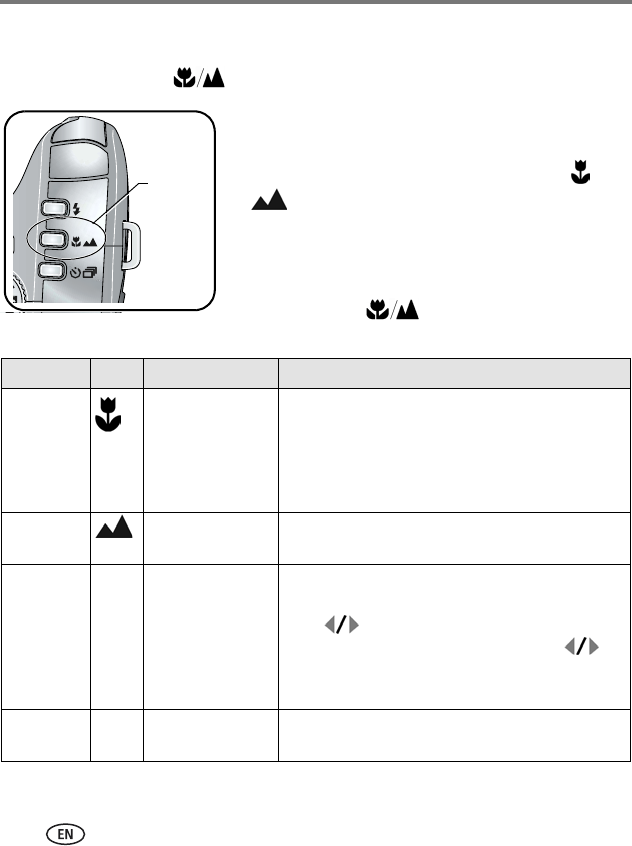 EN